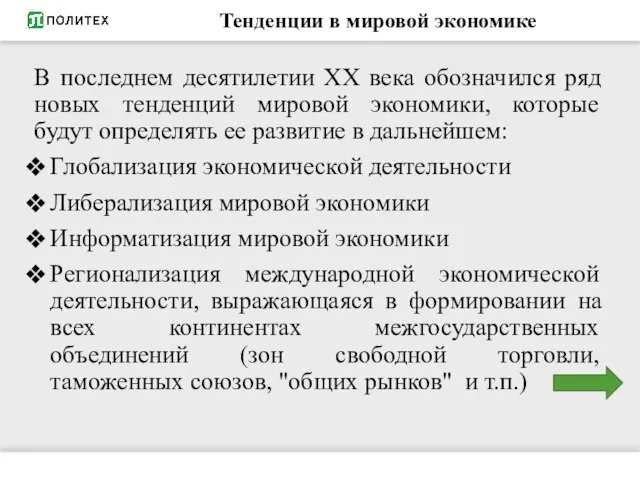 ПОЛИТЕХ

Тенденции в мировой экономике

В последнем десятилетии XX века обозначился ряд новых тенденций мировой экономики, которые будут определять ее развитие в дальнейшем:

❖ Глобализация экономической деятельности
❖ Либерализация мировой экономики
❖ Информатизация мировой экономики
❖ Регионализация международной экономической деятельности, выражающаяся в формировании на всех континентах межгосударственных объединений (зон свободной торговли, таможенных союзов, "общих рынков" и т.п.)